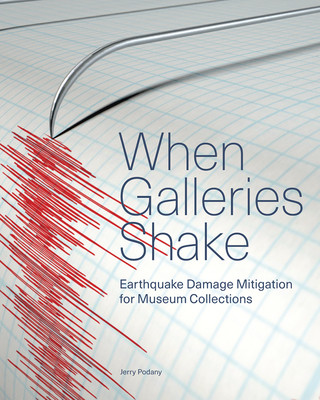 When Galleries Shake

Earthquake Damage Mitigation for Museum Collections

Jerry Podany